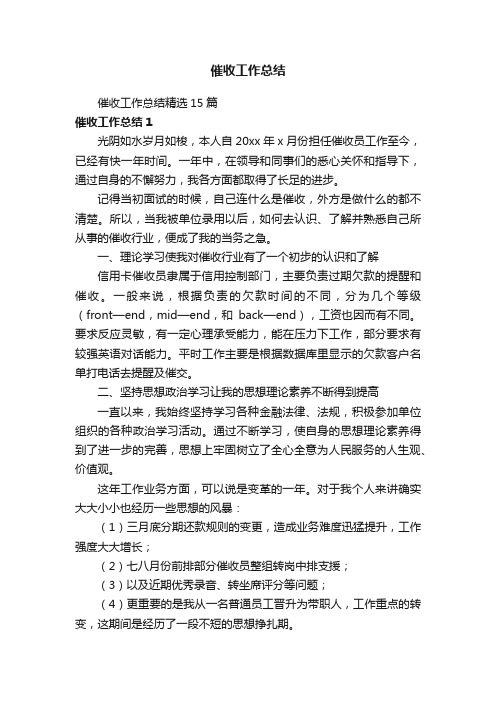 催收工作总结

催收工作总结精选 15 篇

催收工作总结 1

光阴如水岁月如梭，本人自 20xx 年 x 月份担任催收员工作至今，已经有快一年时间。一年中，在领导和同事们的悉心关怀和指导下，通过自身的不懈努力，我各方面都取得了长足的进步。

记得当初面试的时候，自己连什么是催收，外方是做什么的都不清楚。所以，当我被单位录用以后，如何去认识、了解并熟悉自己所从事的催收行业，便成了我的当务之急。

一、理论学习使我对催收行业有了一个初步的认识和了解

信用卡催收员隶属于信用控制部门，主要负责过期欠款的提醒和催收。一般来说，根据负责的欠款时间的不同，分为几个等级（front—end，mid—end，和 back—end），工资也因而有不同。要求反应灵敏，有一定心理承受能力，能在压力下工作，部分要求有较强英语对话能力。平时工作主要是根据数据库里显示的欠款客户名单打电话去提醒及催交。

二、坚持思想政治学习让我的思想理论素养不断得到提高

一直以来，我始终坚持学习各种金融法律、法规，积极参加单位组织的各种政治学习活动。通过不断学习，使自身的思想理论素养得到了进一步的完善，思想上牢固树立了全心全意为人民服务的人生观、价值观。

这年工作业务方面，可以说是变革的一年。对于我个人来讲确实大大小小也经历一些思想的风暴：

（1）三月底分期还款规则的变更，造成业务难度迅猛提升，工作强度大大增长；

（2）七八月份前排部分催收员整组转岗中排支援；

（3）以及近期优秀录音、转坐席评分等问题；

（4）更重要的是我从一名普通员工晋升为带职人，工作重点的转变，这期间是经历了一段不短的思想挣扎期。